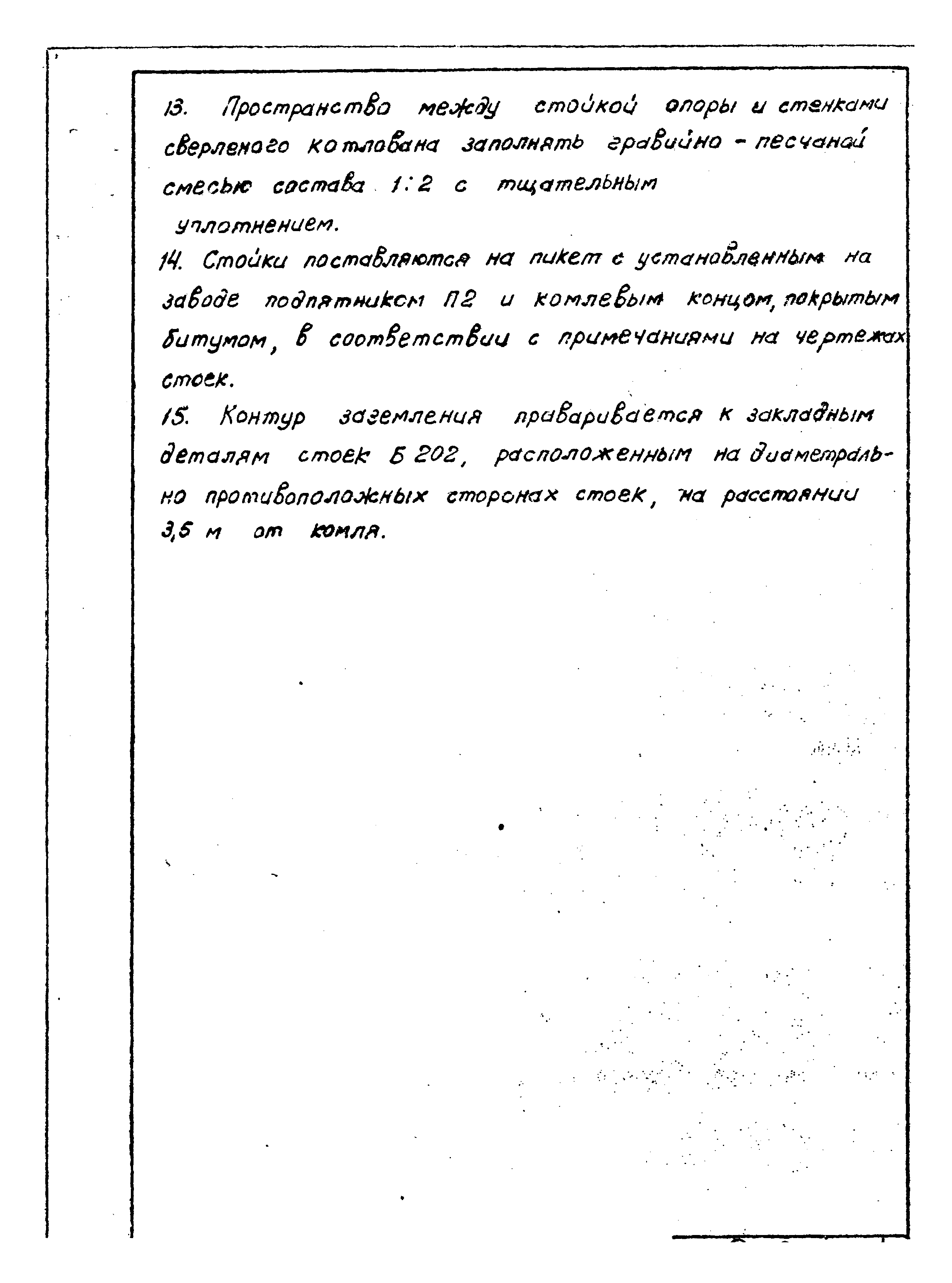 13. Пространство между стойкой опоры и стенками сверленого котлована заполнять гравийно - песчаной смесью состава 1:2 с тщательным уплотнением.

14. Стойки поставляются на пикет с установленным на заводе подпятником П2 и комлевым концом, покрытым битумом, в соответствии с примечаниями на чертежах стоек.

15. Контур заземления приваривается к закладным деталям стоек Б 202, расположенным на диаметрально противоположных сторонах стоек, на расстоянии 3,5 м от комля.